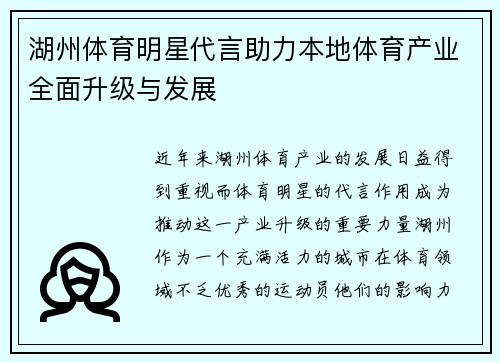 湖州体育明星代言助力本地体育产业全面升级与发展

近年来湖州体育产业的发展日益得到重视而体育明星的代言作用成为推动这一产业升级的重要力量湖州作为一个充满活力的城市在体育领域不乏优秀的运动员他们的影响力